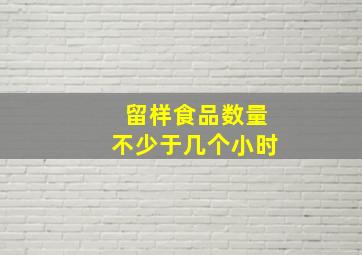 留样食品数量
不少于几个小时